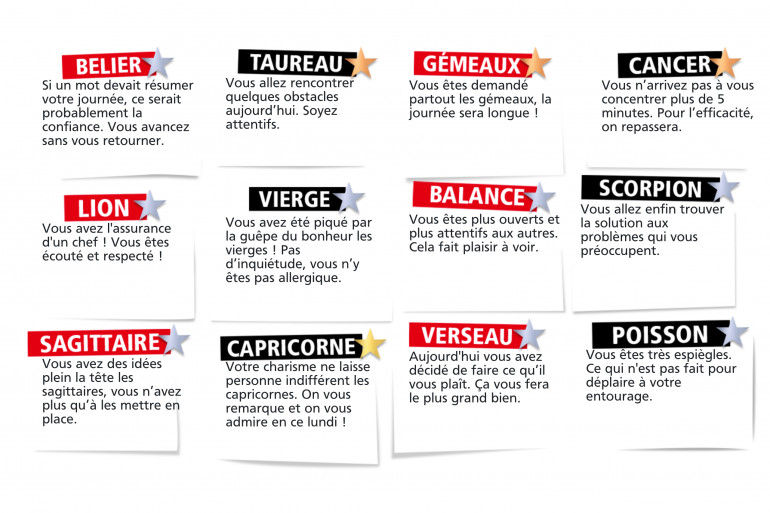 BELIER
Si un mot devait résumer votre journée, ce serait probablement la confiance. Vous avancez sans vous retourner.

TAUREAU
Vous allez rencontrer quelques obstacles aujourd'hui. Soyez attentifs.

GÉMEAUX
Vous êtes demandé partout les gémeaux, la journée sera longue !

CANCER
Vous n'arrivez pas à vous concentrer plus de 5 minutes. Pour l'efficacité, on repassera.

LION
Vous avez l'assurance d'un chef ! Vous êtes écouté et respecté !

VIERGE
Vous avez été piqué par la guêpe du bonheur les vierges ! Pas d'inquiétude, vous n'y êtes pas allergique.

BALANCE
Vous êtes plus ouverts et plus attentifs aux autres. Cela fait plaisir à voir.

SCORPION
Vous allez enfin trouver la solution aux problèmes qui vous préoccupent.

SAGITTAIRE
Vous avez des idées plein la tête les sagittaires, vous n'avez plus qu'à les mettre en place.

CAPRICORNE
Votre charisme ne laisse personne indifférent les capricornes. On vous remarque et on vous admire en ce lundi !

VERSEAU
Aujourd'hui vous avez décidé de faire ce qu'il vous plaît. Ça vous fera le plus grand bien.

POISSON
Vous êtes très espiègles. Ce qui n'est pas fait pour déplaire à votre entourage.